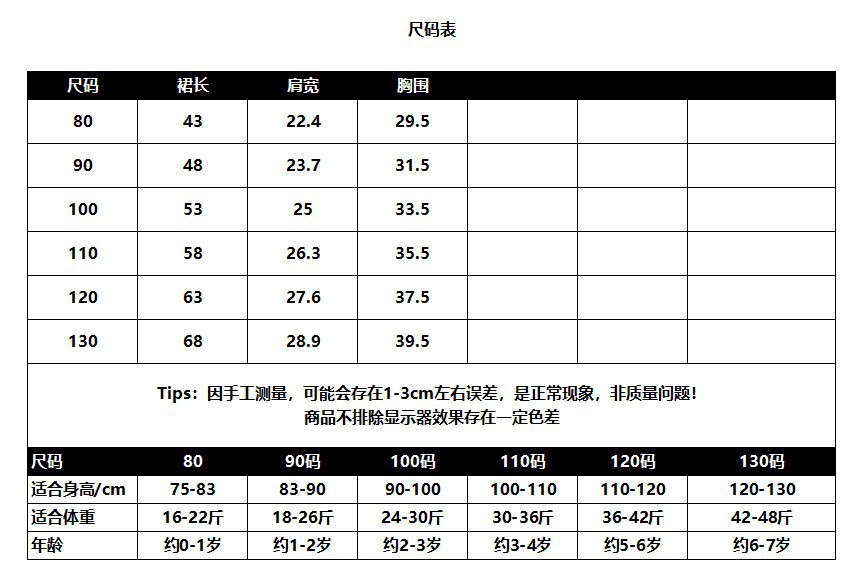 尺码表

| 尺码 | 裙长 | 肩宽 | 胸围 | | | |
|---|---|---|---|---|---|---|
| 80 | 43 | 22.4 | 29.5 | | | |
| 90 | 48 | 23.7 | 31.5 | | | |
| 100 | 53 | 25 | 33.5 | | | |
| 110 | 58 | 26.3 | 35.5 | | | |
| 120 | 63 | 27.6 | 37.5 | | | |
| 130 | 68 | 28.9 | 39.5 | | | |

Tips：因手工测量，可能会存在1-3cm左右误差，是正常现象，非质量问题！
商品不排除显示器效果存在一定色差

| 尺码 | 80 | 90码 | 100码 | 110码 | 120码 | 130码 |
|---|---|---|---|---|---|---|
| 适合身高/cm | 75-83 | 83-90 | 90-100 | 100-110 | 110-120 | 120-130 |
| 适合体重 | 16-22斤 | 18-26斤 | 24-30斤 | 30-36斤 | 36-42斤 | 42-48斤 |
| 年龄 | 约0-1岁 | 约1-2岁 | 约2-3岁 | 约3-4岁 | 约5-6岁 | 约6-7岁 |